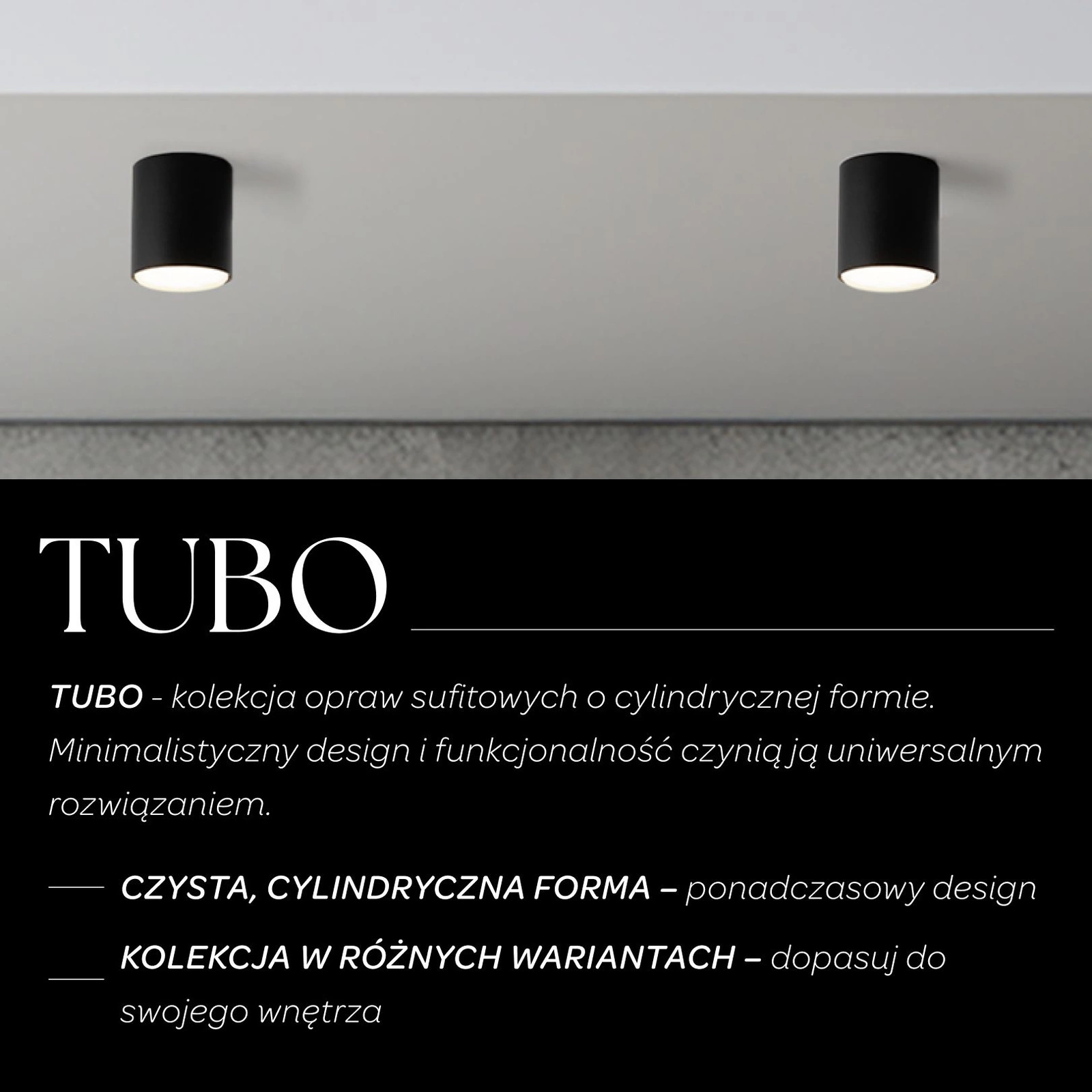 TUBO

TUBO - kolekcja opraw sufitowych o cylindrycznej formie. Minimalistyczny design i funkcjonalność czynią ją uniwersalnym rozwiązaniem.

CZYSTA, CYLINDRYCZNA FORMA – ponadczasowy design

KOLEKCJA W RÓŻNYCH WARIANTACH – dopasuj do swojego wnętrza